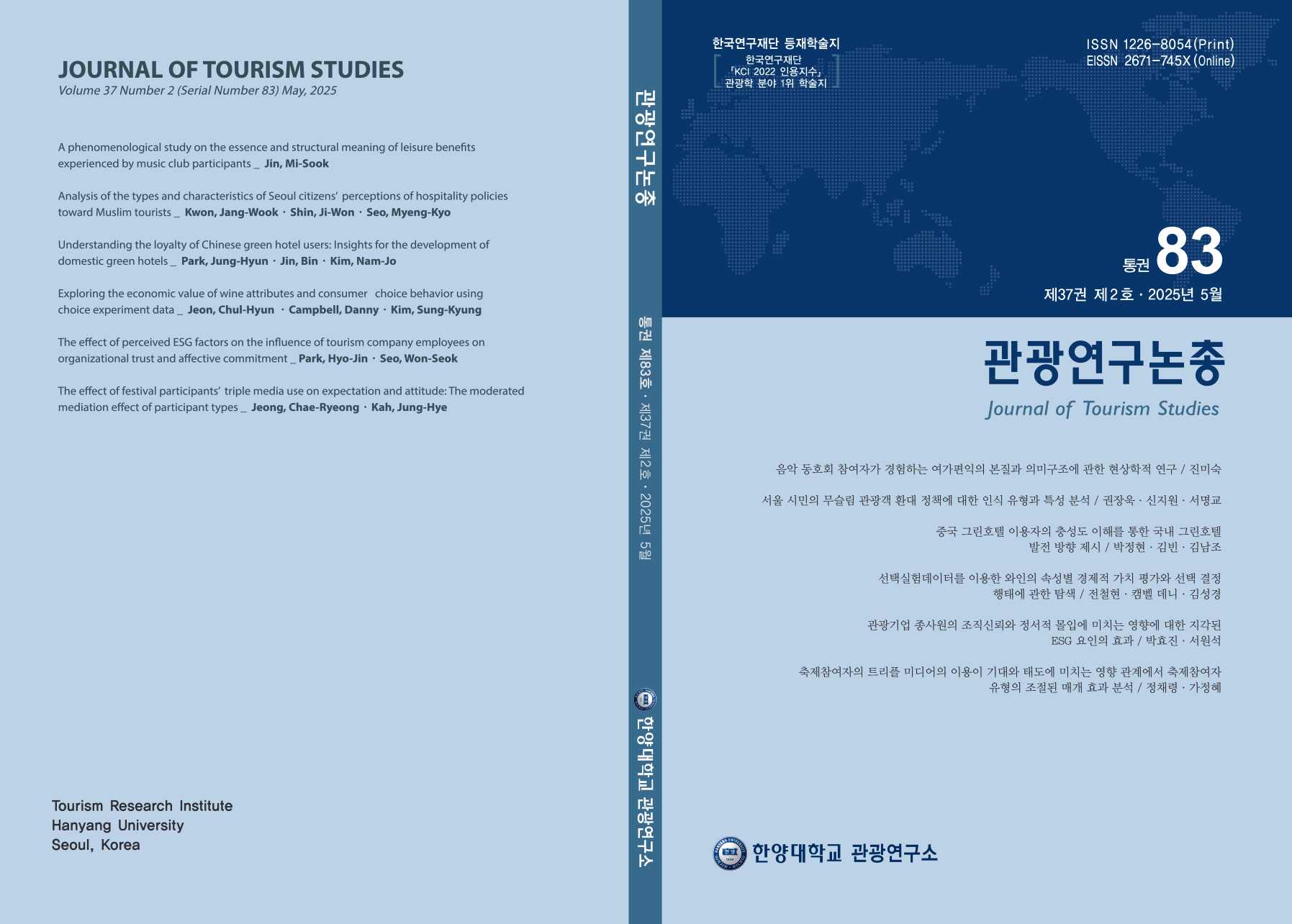 JOURNAL OF TOURISM STUDIES
Volume 37 Number 2 (Serial Number 83) May, 2025

A phenomenological study on the essence and structural meaning of leisure benefits experienced by music club participants _ Jin, Mi-Sook

Analysis of the types and characteristics of Seoul citizens' perceptions of hospitality policies toward Muslim tourists _ Kwon, Jang-Wook · Shin, Ji-Won · Seo, Myeng-Kyo

Understanding the loyalty of Chinese green hotel users: Insights for the development of domestic green hotels _ Park, Jung-Hyun · Jin, Bin · Kim, Nam-Jo

Exploring the economic value of wine attributes and consumer choice behavior using choice experiment data _ Jeon, Chul-Hyun · Campbell, Danny · Kim, Sung-Kyung

The effect of perceived ESG factors on the influence of tourism company employees on organizational trust and affective commitment _ Park, Hyo-Jin · Seo, Won-Seok

The effect of festival participants' triple media use on expectation and attitude: The moderated mediation effect of participant types _ Jeong, Chae-Ryeong · Kah, Jung-Hye

Tourism Research Institute
Hanyang University
Seoul, Korea

관광연구논총

통권 제83호 · 제37권 제2호 · 2025년 5월

한양대학교 관광연구소

한국연구재단 등재학술지
한국연구재단
「KCI 2022 인용지수」
관광학 분야 1위 학술지

ISSN 1226-8054(Print)
EISSN 2671-745X(Online)

통권 83
제37권 제2호 · 2025년 5월

관광연구논총
Journal of Tourism Studies

음악 동호회 참여자가 경험하는 여가편익의 본질과 의미구조에 관한 현상학적 연구 / 진미숙

서울 시민의 무슬림 관광객 환대 정책에 대한 인식 유형과 특성 분석 / 권장욱 · 신지원 · 서명교

중국 그린호텔 이용자의 충성도 이해를 통한 국내 그린호텔 발전 방향 제시 / 박정현 · 김빈 · 김남조

선택실험데이터를 이용한 와인의 속성별 경제적 가치 평가와 선택 결정 행태에 관한 탐색 / 전철현 · 캠벨 데니 · 김성경

관광기업 종사원의 조직신뢰와 정서적 몰입에 미치는 영향에 대한 지각된 ESG 요인의 효과 / 박효진 · 서원석

축제참여자의 트리플 미디어의 이용이 기대와 태도에 미치는 영향 관계에서 축제참여자 유형의 조절된 매개 효과 분석 / 정채령 · 가정혜

한양대학교 관광연구소